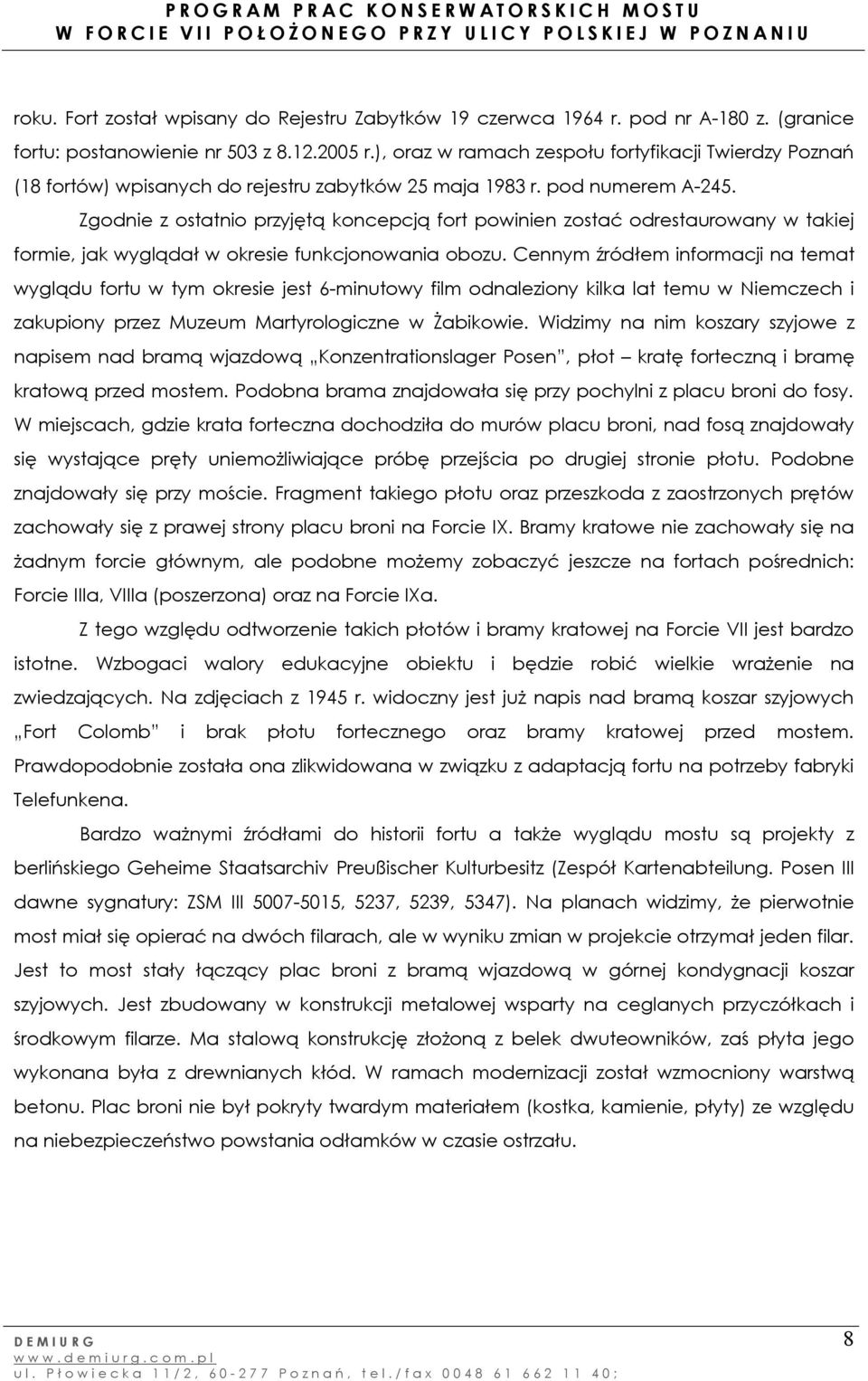 PROGRAM PRAC KONSERWATORSKICH MOSTU
W FORCIE VII POŁOŻONEGO PRZY ULICY POLSKIEJ W POZNANIU

roku. Fort został wpisany do Rejestru Zabytków 19 czerwca 1964 r. pod nr A-180 z. (granice fortu: postanowienie nr 503 z 8.12.2005 r.), oraz w ramach zespołu fortyfikacji Twierdzy Poznań (18 fortów) wpisanych do rejestru zabytków 25 maja 1983 r. pod numerem A-245.

Zgodnie z ostatnio przyjętą koncepcją fort powinien zostać odrestaurowany w takiej formie, jak wyglądał w okresie funkcjonowania obozu. Cennym źródłem informacji na temat wyglądu fortu w tym okresie jest 6-minutowy film odnaleziony kilka lat temu w Niemczech i zakupiony przez Muzeum Martyrologiczne w Żabikowie. Widzimy na nim koszary szyjowe z napisem nad bramą wjazdową „Konzentrationslager Posen", płot – kratę forteczną i bramę kratową przed mostem. Podobna brama znajdowała się przy pochylni z placu broni do fosy. W miejscach, gdzie krata forteczna dochodziła do murów placu broni, nad fosą znajdowały się wystające pręty uniemożliwiające próbę przejścia po drugiej stronie płotu. Podobne znajdowały się przy moście. Fragment takiego płotu oraz przeszkoda z zaostrzonych prętów zachowały się z prawej strony placu broni na Forcie IX. Bramy kratowe nie zachowały się na żadnym forcie głównym, ale podobne możemy zobaczyć jeszcze na fortach pośrednich: Forcie IIIa, VIIIa (poszerzona) oraz na Forcie IXa.

Z tego względu odtworzenie takich płotów i bramy kratowej na Forcie VII jest bardzo istotne. Wzbogaci walory edukacyjne obiektu i będzie robić wielkie wrażenie na zwiedzających. Na zdjęciach z 1945 r. widoczny jest już napis nad bramą koszar szyjowych „Fort Colomb" i brak płotu fortecznego oraz bramy kratowej przed mostem. Prawdopodobnie została ona zlikwidowana w związku z adaptacją fortu na potrzeby fabryki Telefunkena.

Bardzo ważnymi źródłami do historii fortu a także wyglądu mostu są projekty z berlińskiego Geheime Staatsarchiv Preußischer Kulturbesitz (Zespół Kartenabteilung. Posen III dawne sygnatury: ZSM III 5007-5015, 5237, 5239, 5347). Na planach widzimy, że pierwotnie most miał się opierać na dwóch filarach, ale w wyniku zmian w projekcie otrzymał jeden filar. Jest to most stały łączący plac broni z bramą wjazdową w górnej kondygnacji koszar szyjowych. Jest zbudowany w konstrukcji metalowej wsparty na ceglanych przyczółkach i środkowym filarze. Ma stalową konstrukcję złożoną z belek dwuteowników, zaś płyta jego wykonana była z drewnianych kłód. W ramach modernizacji został wzmocniony warstwą betonu. Plac broni nie był pokryty twardym materiałem (kostka, kamienie, płyty) ze względu na niebezpieczeństwo powstania odłamków w czasie ostrzału.

DEMIURG
www.demiurg.com.pl
ul. Płowiecka 11/2, 60-277 Poznań, tel./fax 0048 61 662 11 40;
8